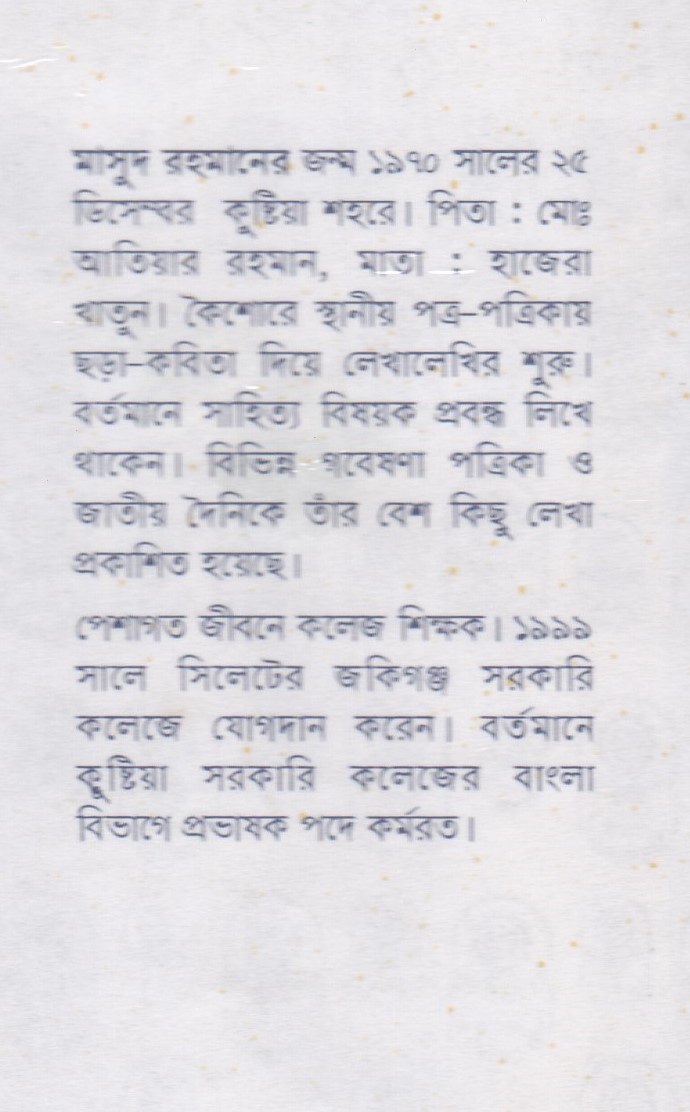 মাসুদ রহমানের জন্ম ১৯৭০ সালের ২৫ ডিসেম্বর কুষ্টিয়া শহরে। পিতা : মোঃ আতিয়ার রহমান, মাতা : হাজেরা খাতুন। কৈশোরে স্থানীয় পত্র-পত্রিকায় ছড়া-কবিতা দিয়ে লেখালেখির শুরু। বর্তমানে সাহিত্য বিষয়ক প্রবন্ধ লিখে থাকেন। বিভিন্ন গবেষণা পত্রিকা ও জাতীয় দৈনিকে তাঁর বেশ কিছু লেখা প্রকাশিত হয়েছে।

পেশাগত জীবনে কলেজ শিক্ষক। ১৯৯৯ সালে সিলেটের জকিগঞ্জ সরকারি কলেজে যোগদান করেন। বর্তমানে কুষ্টিয়া সরকারি কলেজের বাংলা বিভাগে প্রভাষক পদে কর্মরত।